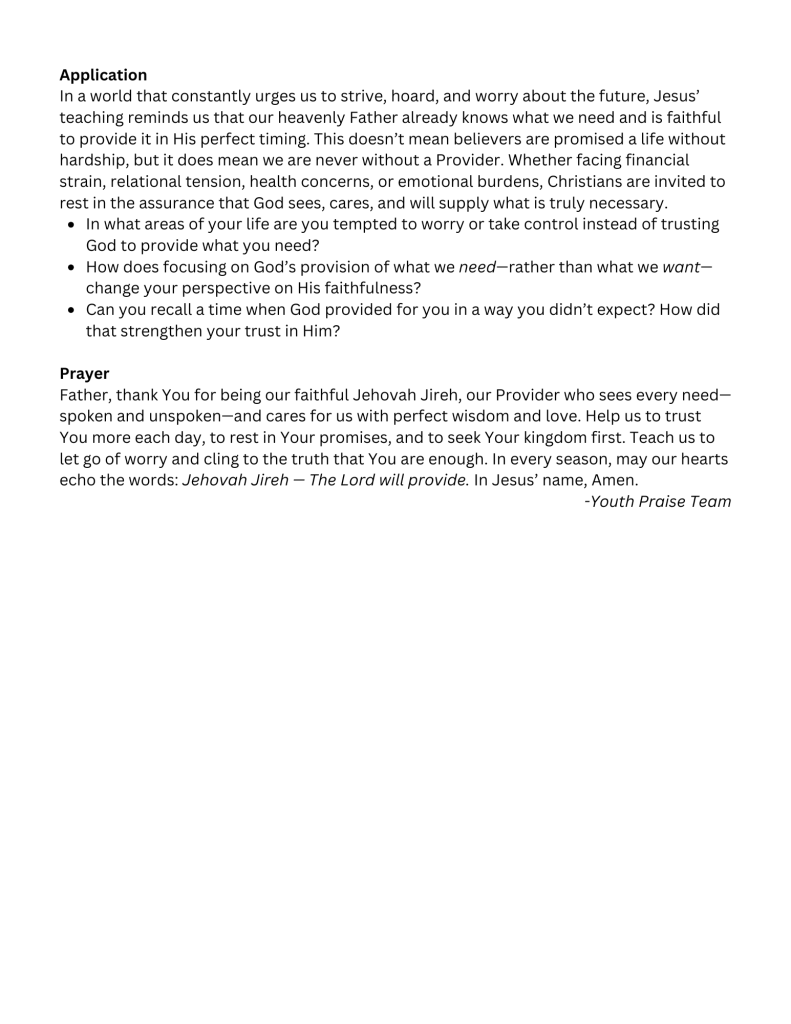 Application

In a world that constantly urges us to strive, hoard, and worry about the future, Jesus' teaching reminds us that our heavenly Father already knows what we need and is faithful to provide it in His perfect timing. This doesn't mean believers are promised a life without hardship, but it does mean we are never without a Provider. Whether facing financial strain, relational tension, health concerns, or emotional burdens, Christians are invited to rest in the assurance that God sees, cares, and will supply what is truly necessary.

• In what areas of your life are you tempted to worry or take control instead of trusting God to provide what you need?
• How does focusing on God's provision of what we need—rather than what we want—change your perspective on His faithfulness?
• Can you recall a time when God provided for you in a way you didn't expect? How did that strengthen your trust in Him?

Prayer

Father, thank You for being our faithful Jehovah Jireh, our Provider who sees every need—spoken and unspoken—and cares for us with perfect wisdom and love. Help us to trust You more each day, to rest in Your promises, and to seek Your kingdom first. Teach us to let go of worry and cling to the truth that You are enough. In every season, may our hearts echo the words: Jehovah Jireh — The Lord will provide. In Jesus' name, Amen.

-Youth Praise Team